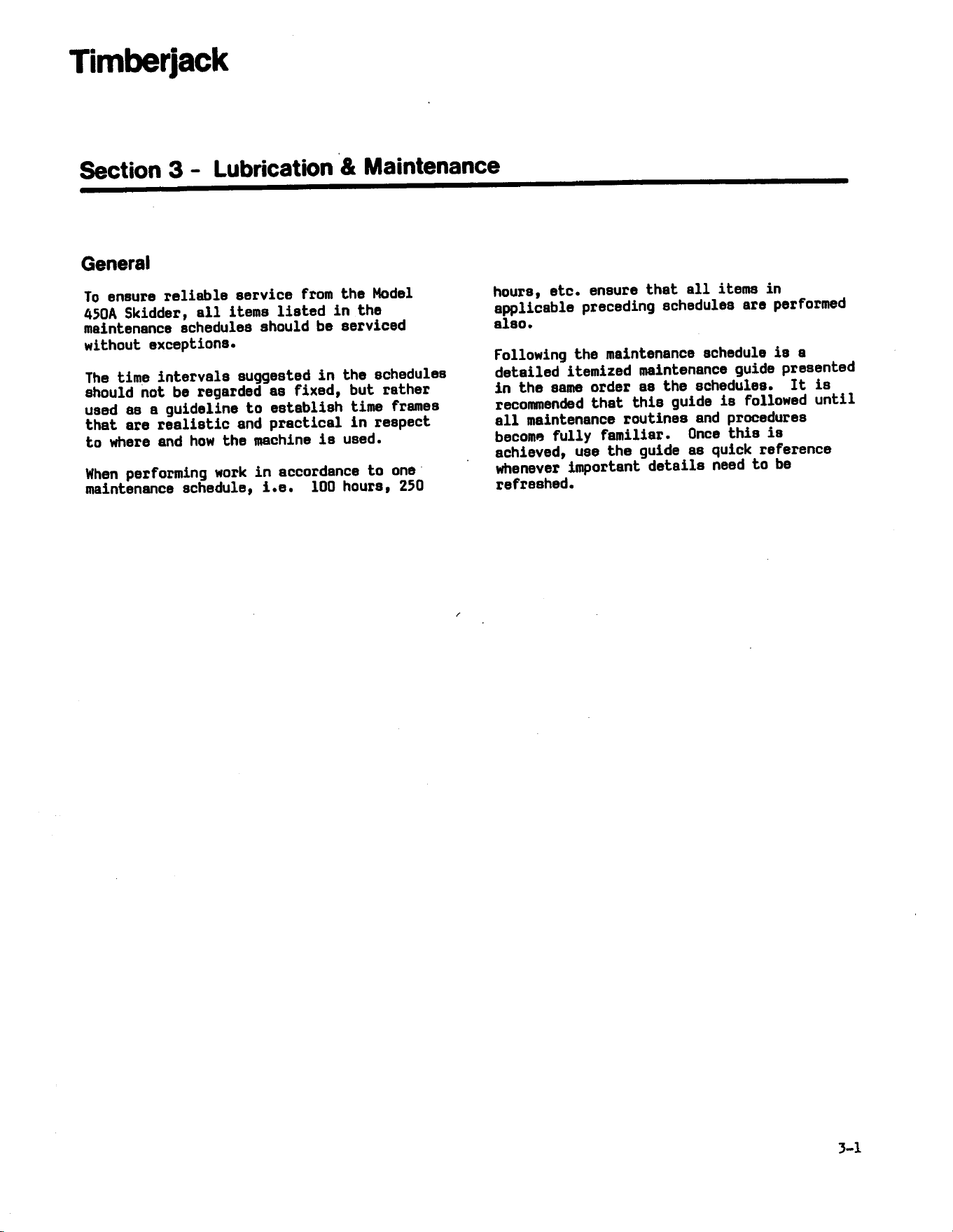 Timberjack

Section 3 - Lubrication & Maintenance

General

To ensure reliable service from the Model 450A Skidder, all items listed in the maintenance schedules should be serviced without exceptions.

The time intervals suggested in the schedules should not be regarded as fixed, but rather used as a guideline to establish time frames that are realistic and practical in respect to where and how the machine is used.

When performing work in accordance to one maintenance schedule, i.e. 100 hours, 250 hours, etc. ensure that all items in applicable preceding schedules are performed also.

Following the maintenance schedule is a detailed itemized maintenance guide presented in the same order as the schedules. It is recommended that this guide is followed until all maintenance routines and procedures become fully familiar. Once this is achieved, use the guide as quick reference whenever important details need to be refreshed.

3-1